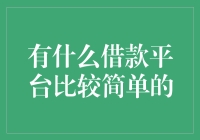 有什么借款平台比较简单的